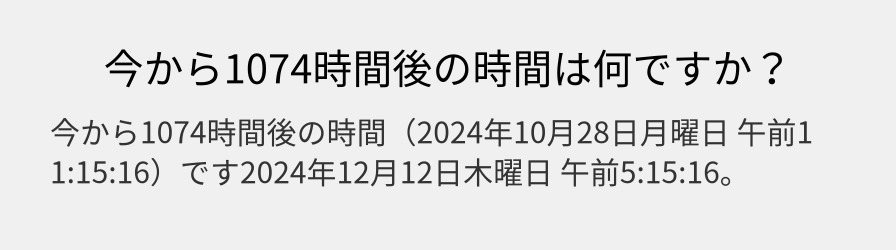 今から1074時間後の時間は何ですか？

今から1074時間後の時間（2024年10月28日月曜日 午前11:15:16）です2024年12月12日木曜日 午前5:15:16。